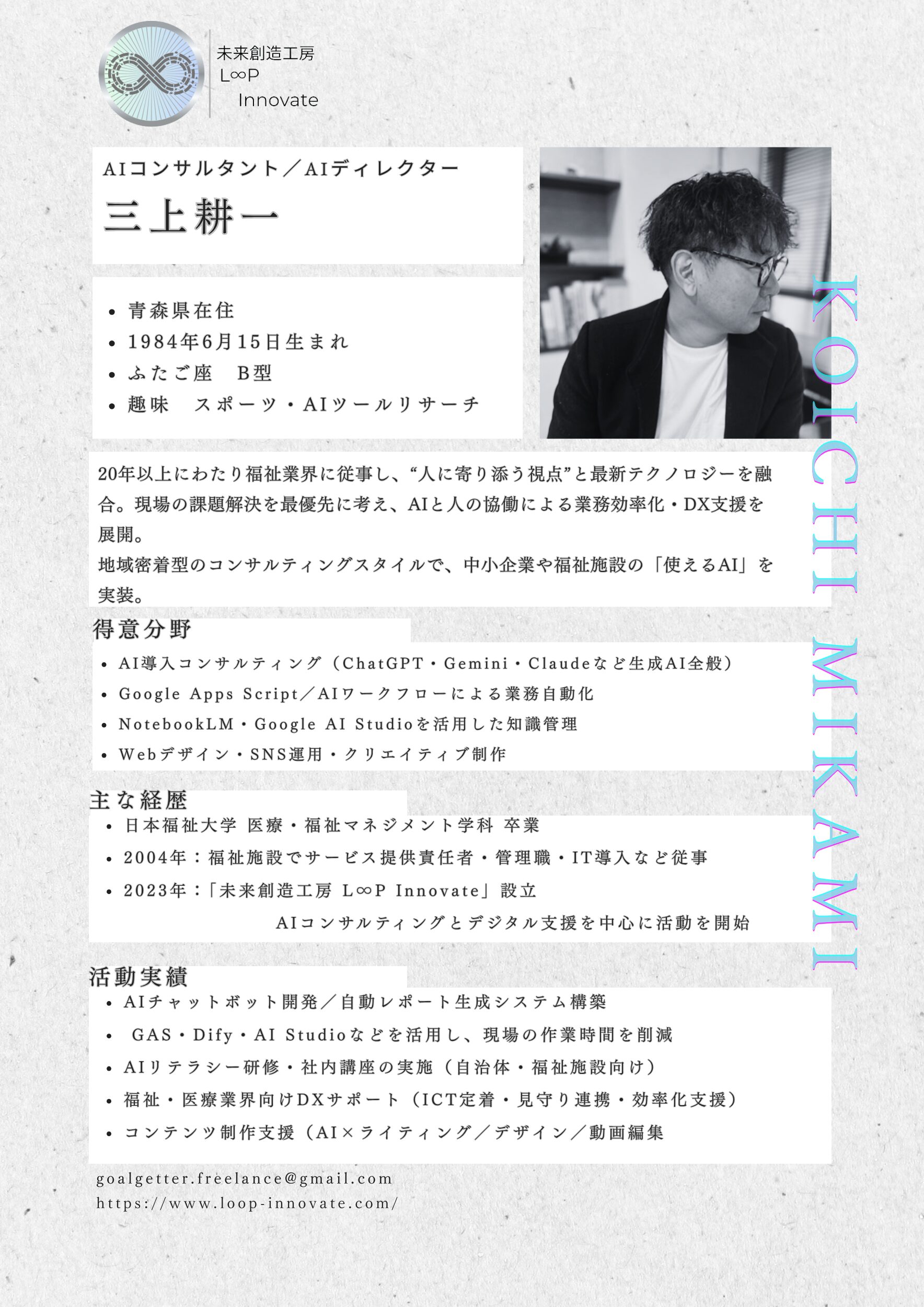 未来創造工房
L∞P
Innovate

AIコンサルタント／AIディレクター

三上耕一

• 青森県在住
• 1984年6月15日生まれ
• ふたご座 B型
• 趣味 スポーツ・AIツールリサーチ

20年以上にわたり福祉業界に従事し、“人に寄り添う視点”と最新テクノロジーを融合。現場の課題解決を最優先に考え、AIと人の協働による業務効率化・DX支援を展開。
地域密着型のコンサルティングスタイルで、中小企業や福祉施設の「使えるAI」を実装。

得意分野
• AI導入コンサルティング（ChatGPT・Gemini・Claudeなど生成AI全般）
• Google Apps Script／AIワークフローによる業務自動化
• NotebookLM・Google AI Studioを活用した知識管理
• Webデザイン・SNS運用・クリエイティブ制作

主な経歴
• 日本福祉大学 医療・福祉マネジメント学科 卒業
• 2004年：福祉施設でサービス提供責任者・管理職・IT導入など従事
• 2023年：「未来創造工房 L∞P Innovate」設立
AIコンサルティングとデジタル支援を中心に活動を開始

活動実績
• AIチャットボット開発／自動レポート生成システム構築
• GAS・Dify・AI Studioなどを活用し、現場の作業時間を削減
• AIリテラシー研修・社内講座の実施（自治体・福祉施設向け）
• 福祉・医療業界向けDXサポート（ICT定着・見守り連携・効率化支援）
• コンテンツ制作支援（AI×ライティング／デザイン／動画編集

goalgetter.freelance@gmail.com
https://www.loop-innovate.com/

KOICHI MIKAMI